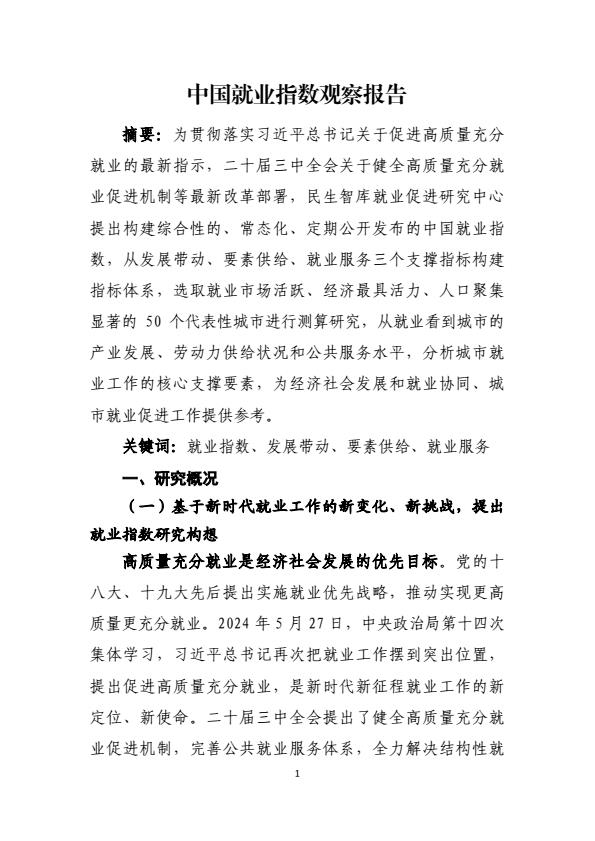 中国就业指数观察报告

摘要：为贯彻落实习近平总书记关于促进高质量充分就业的最新指示，二十届三中全会关于健全高质量充分就业促进机制等最新改革部署，民生智库就业促进研究中心提出构建综合性的、常态化、定期公开发布的中国就业指数，从发展带动、要素供给、就业服务三个支撑指标构建指标体系，选取就业市场活跃、经济最具活力、人口聚集显著的 50 个代表性城市进行测算研究，从就业看到城市的产业发展、劳动力供给状况和公共服务水平，分析城市就业工作的核心支撑要素，为经济社会发展和就业协同、城市就业促进工作提供参考。

关键词：就业指数、发展带动、要素供给、就业服务

一、研究概况

（一）基于新时代就业工作的新变化、新挑战，提出就业指数研究构想

高质量充分就业是经济社会发展的优先目标。党的十八大、十九大先后提出实施就业优先战略，推动实现更高质量更充分就业。2024 年 5 月 27 日，中央政治局第十四次集体学习，习近平总书记再次把就业工作摆到突出位置，提出促进高质量充分就业，是新时代新征程就业工作的新定位、新使命。二十届三中全会提出了健全高质量充分就业促进机制，完善公共就业服务体系，全力解决结构性就

1